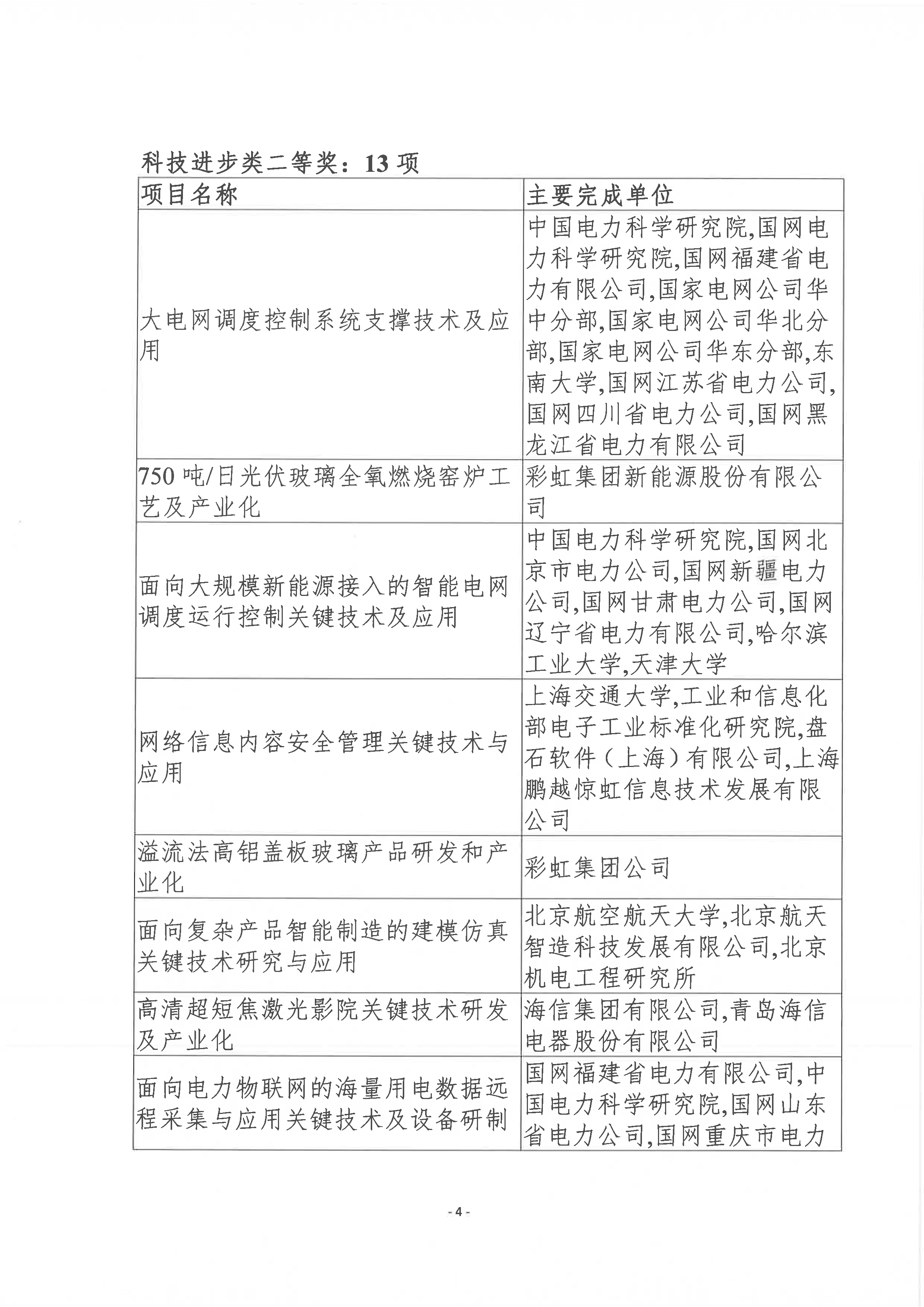 科技进步类二等奖：13 项

| 项目名称 | 主要完成单位 |
|---|---|
| 大电网调度控制系统支撑技术及应用 | 中国电力科学研究院,国网电力科学研究院,国网福建省电力有限公司,国家电网公司华中分部,国家电网公司华北分部,国家电网公司华东分部,东南大学,国网江苏省电力公司,国网四川省电力公司,国网黑龙江省电力有限公司 |
| 750 吨/日光伏玻璃全氧燃烧窑炉工艺及产业化 | 彩虹集团新能源股份有限公司 |
| 面向大规模新能源接入的智能电网调度运行控制关键技术及应用 | 中国电力科学研究院,国网北京市电力公司,国网新疆电力公司,国网甘肃电力公司,国网辽宁省电力有限公司,哈尔滨工业大学,天津大学 |
| 网络信息内容安全管理关键技术与应用 | 上海交通大学,工业和信息化部电子工业标准化研究院,盘石软件（上海）有限公司,上海鹏越惊虹信息技术发展有限公司 |
| 溢流法高铝盖板玻璃产品研发和产业化 | 彩虹集团公司 |
| 面向复杂产品智能制造的建模仿真关键技术研究与应用 | 北京航空航天大学,北京航天智造科技发展有限公司,北京机电工程研究所 |
| 高清超短焦激光影院关键技术研发及产业化 | 海信集团有限公司,青岛海信电器股份有限公司 |
| 面向电力物联网的海量用电数据远程采集与应用关键技术及设备研制 | 国网福建省电力有限公司,中国电力科学研究院,国网山东省电力公司,国网重庆市电力 |

- 4 -